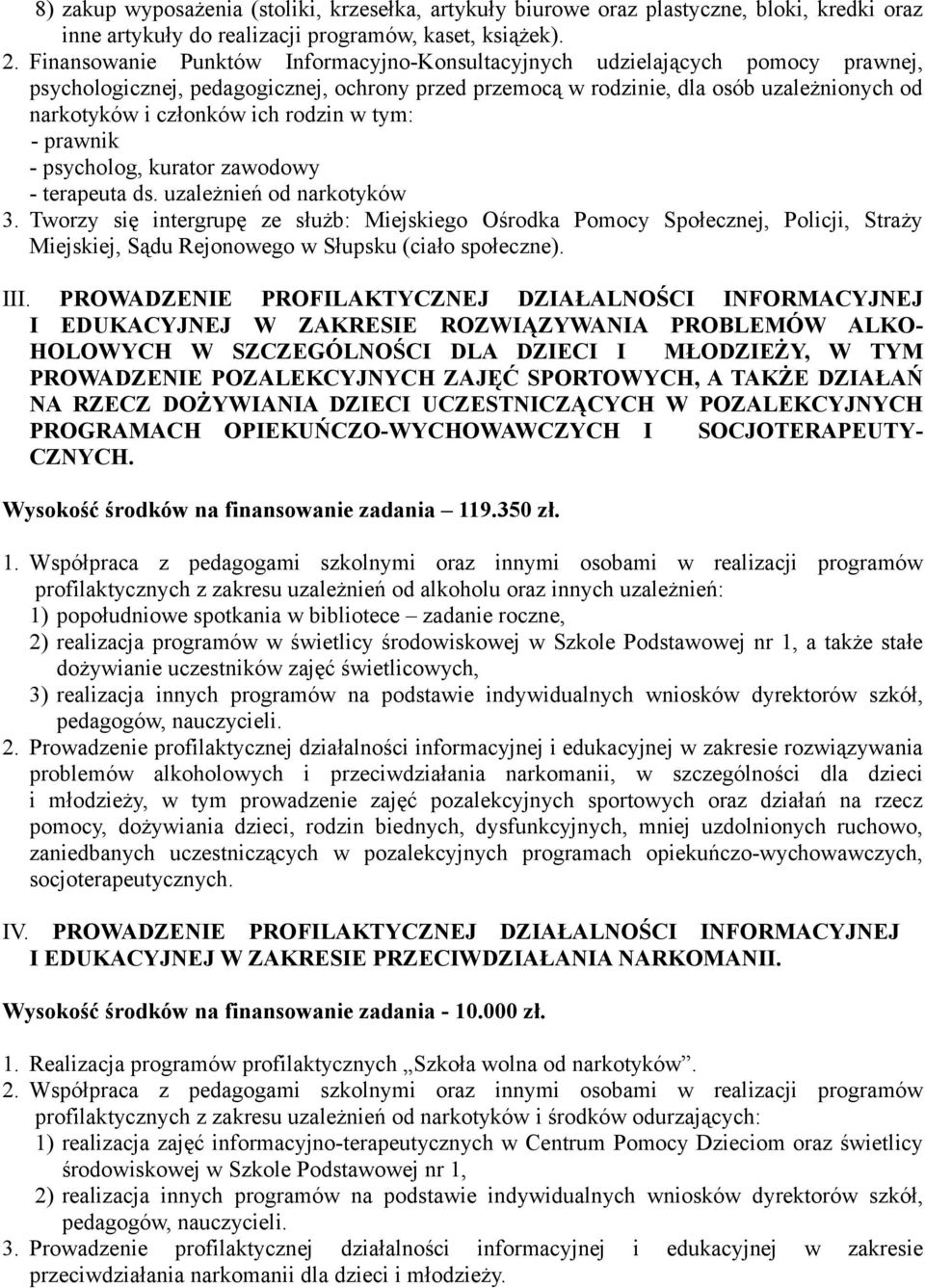 8) zakup wyposażenia (stoliki, krzesełka, artykuły biurowe oraz plastyczne, bloki, kredki oraz inne artykuły do realizacji programów, kaset, książek).
2. Finansowanie Punktów Informacyjno-Konsultacyjnych udzielających pomocy prawnej, psychologicznej, pedagogicznej, ochrony przed przemocą w rodzinie, dla osób uzależnionych od narkotyków i członków ich rodzin w tym:
- prawnik
- psycholog, kurator zawodowy
- terapeuta ds. uzależnień od narkotyków
3. Tworzy się intergrupę ze służb: Miejskiego Ośrodka Pomocy Społecznej, Policji, Straży Miejskiej, Sądu Rejonowego w Słupsku (ciało społeczne).

III. PROWADZENIE PROFILAKTYCZNEJ DZIAŁALNOŚCI INFORMACYJNEJ I EDUKACYJNEJ W ZAKRESIE ROZWIĄZYWANIA PROBLEMÓW ALKOHOLOWYCH W SZCZEGÓLNOŚCI DLA DZIECI I MŁODZIEŻY, W TYM PROWADZENIE POZALEKCYJNYCH ZAJĘĆ SPORTOWYCH, A TAKŻE DZIAŁAŃ NA RZECZ DOŻYWIANIA DZIECI UCZESTNICZĄCYCH W POZALEKCYJNYCH PROGRAMACH OPIEKUŃCZO-WYCHOWAWCZYCH I SOCJOTERAPEUTYCZNYCH.

Wysokość środków na finansowanie zadania – 119.350 zł.

1. Współpraca z pedagogami szkolnymi oraz innymi osobami w realizacji programów profilaktycznych z zakresu uzależnień od alkoholu oraz innych uzależnień:
1) popołudniowe spotkania w bibliotece – zadanie roczne,
2) realizacja programów w świetlicy środowiskowej w Szkole Podstawowej nr 1, a także stałe dożywianie uczestników zajęć świetlicowych,
3) realizacja innych programów na podstawie indywidualnych wniosków dyrektorów szkół, pedagogów, nauczycieli.
2. Prowadzenie profilaktycznej działalności informacyjnej i edukacyjnej w zakresie rozwiązywania problemów alkoholowych i przeciwdziałania narkomanii, w szczególności dla dzieci i młodzieży, w tym prowadzenie zajęć pozalekcyjnych sportowych oraz działań na rzecz pomocy, dożywiania dzieci, rodzin biednych, dysfunkcyjnych, mniej uzdolnionych ruchowo, zaniedbanych uczestniczących w pozalekcyjnych programach opiekuńczo-wychowawczych, socjoterapeutycznych.

IV. PROWADZENIE PROFILAKTYCZNEJ DZIAŁALNOŚCI INFORMACYJNEJ I EDUKACYJNEJ W ZAKRESIE PRZECIWDZIAŁANIA NARKOMANII.

Wysokość środków na finansowanie zadania - 10.000 zł.

1. Realizacja programów profilaktycznych „Szkoła wolna od narkotyków”.
2. Współpraca z pedagogami szkolnymi oraz innymi osobami w realizacji programów profilaktycznych z zakresu uzależnień od narkotyków i środków odurzających:
1) realizacja zajęć informacyjno-terapeutycznych w Centrum Pomocy Dzieciom oraz świetlicy środowiskowej w Szkole Podstawowej nr 1,
2) realizacja innych programów na podstawie indywidualnych wniosków dyrektorów szkół, pedagogów, nauczycieli.
3. Prowadzenie profilaktycznej działalności informacyjnej i edukacyjnej w zakresie przeciwdziałania narkomanii dla dzieci i młodzieży.